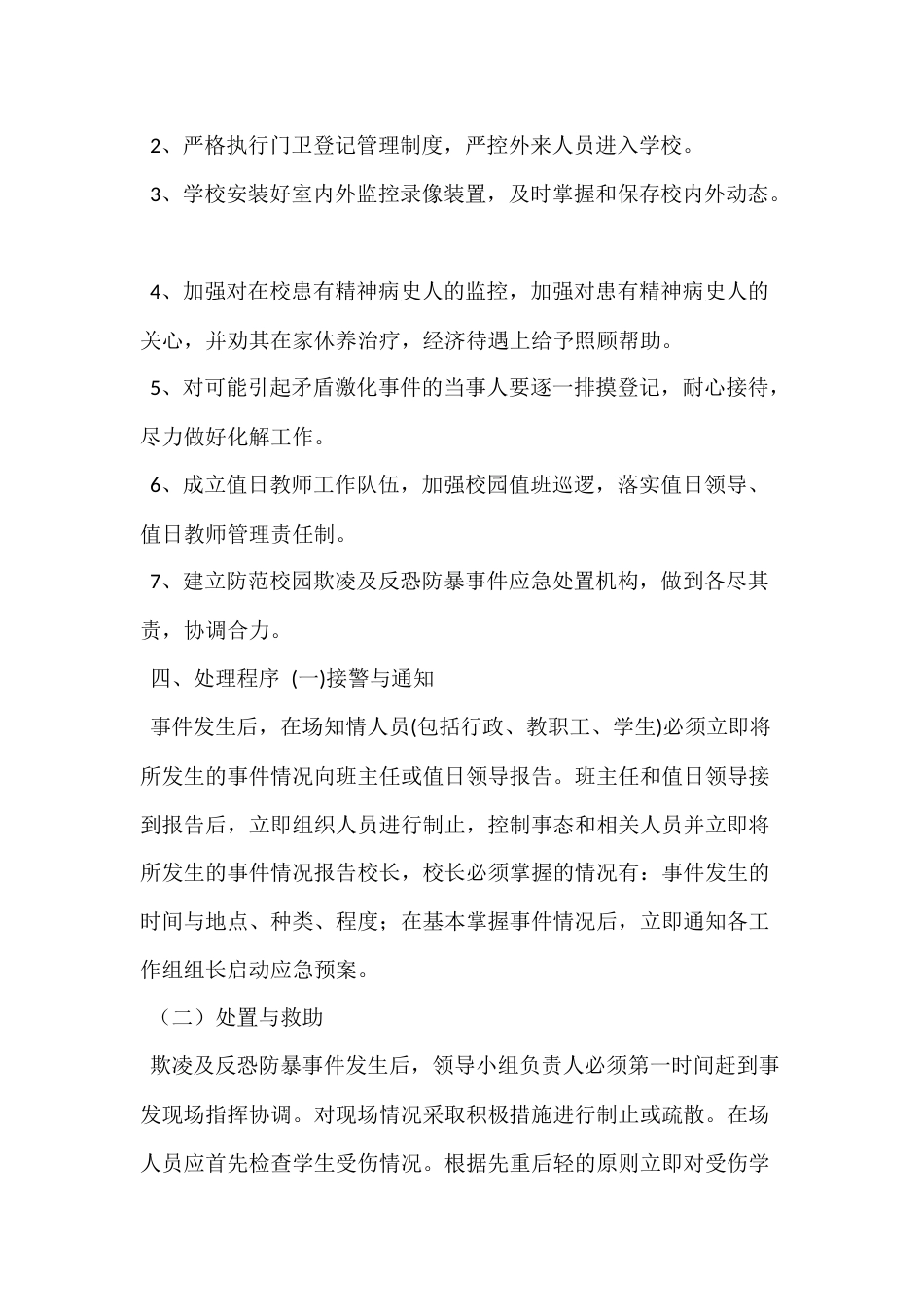 2、严格执行门卫登记管理制度，严控外来人员进入学校。

3、学校安装好室内外监控录像装置，及时掌握和保存校内外动态。

4、加强对在校患有精神病史人的监控，加强对患有精神病史人的关心，并劝其在家休养治疗，经济待遇上给予照顾帮助。

5、对可能引起矛盾激化事件的当事人要逐一排摸登记，耐心接待，尽力做好化解工作。

6、成立值日教师工作队伍，加强校园值班巡逻，落实值日领导、值日教师管理责任制。

7、建立防范校园欺凌及反恐防暴事件应急处置机构，做到各尽其责，协调合力。

四、处理程序 (一)接警与通知

事件发生后，在场知情人员(包括行政、教职工、学生)必须立即将所发生的事件情况向班主任或值日领导报告。班主任和值日领导接到报告后，立即组织人员进行制止，控制事态和相关人员并立即将所发生的事件情况报告校长，校长必须掌握的情况有：事件发生的时间与地点、种类、程度；在基本掌握事件情况后，立即通知各工作组组长启动应急预案。

（二）处置与救助

欺凌及反恐防暴事件发生后，领导小组负责人必须第一时间赶到事发现场指挥协调。对现场情况采取积极措施进行制止或疏散。在场人员应首先检查学生受伤情况。根据先重后轻的原则立即对受伤学